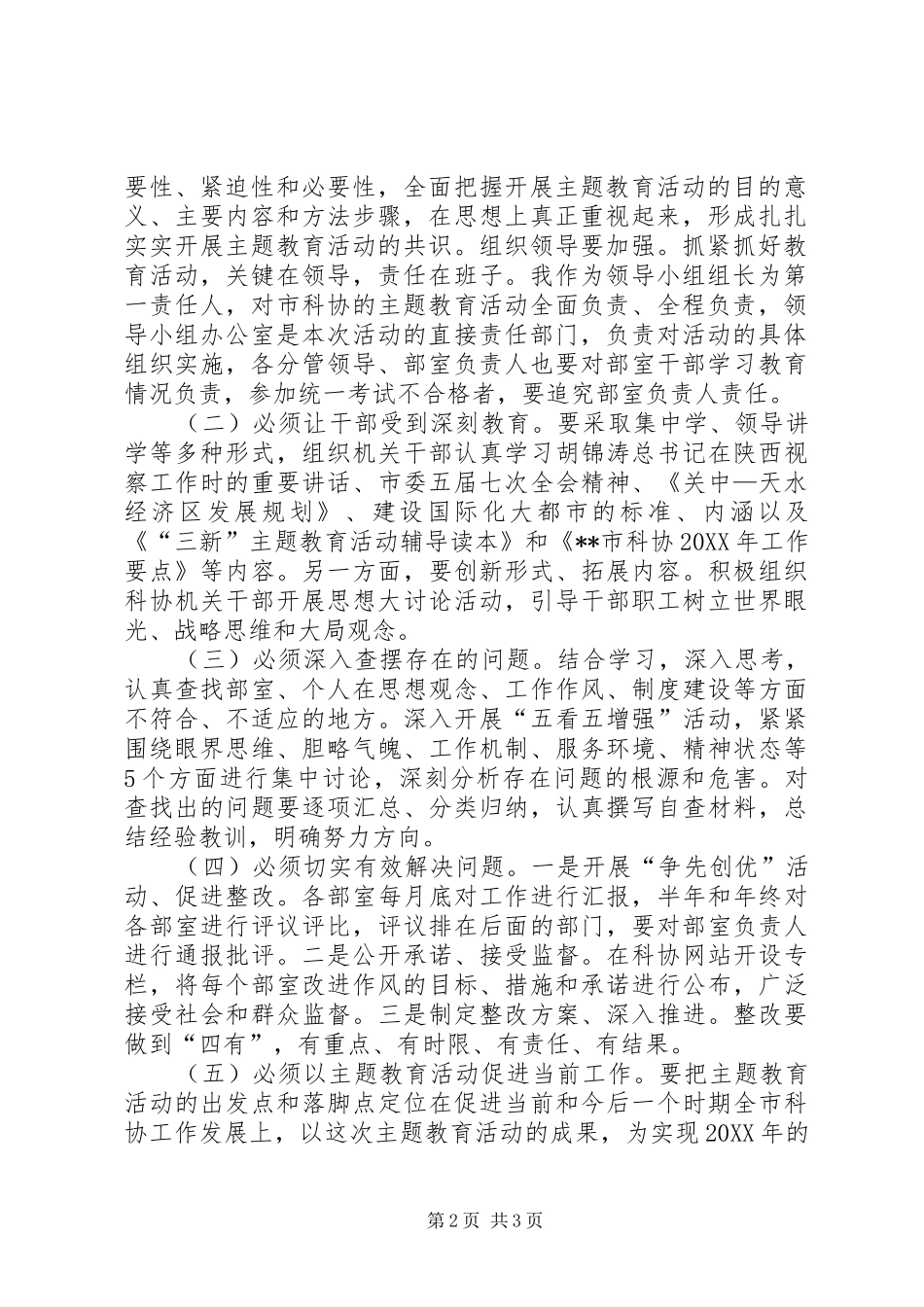 要性、紧迫性和必要性，全面把握开展主题教育活动的目的意义、主要内容和方法步骤，在思想上真正重视起来，形成扎扎实实开展主题教育活动的共识。组织领导要加强。抓紧抓好教育活动，关键在领导，责任在班子。我作为领导小组组长为第一责任人，对市科协的主题教育活动全面负责、全程负责，领导小组办公室是本次活动的直接责任部门，负责对活动的具体组织实施，各分管领导、部室负责人也要对部室干部学习教育情况负责，参加统一考试不合格者，要追究部室负责人责任。

（二）必须让干部受到深刻教育。要采取集中学、领导讲学等多种形式，组织机关干部认真学习胡锦涛总书记在陕西视察工作时的重要讲话、市委五届七次全会精神、《关中—天水经济区发展规划》、建设国际化大都市的标准、内涵以及《“三新”主题教育活动辅导读本》和《**市科协20XX年工作要点》等内容。另一方面，要创新形式、拓展内容。积极组织科协机关干部开展思想大讨论活动，引导干部职工树立世界眼光、战略思维和大局观念。

（三）必须深入查摆存在的问题。结合学习，深入思考，认真查找部室、个人在思想观念、工作作风、制度建设等方面不符合、不适应的地方。深入开展“五看五增强”活动，紧紧围绕眼界思维、胆略气魄、工作机制、服务环境、精神状态等5个方面进行集中讨论，深刻分析存在问题的根源和危害。对查找出的问题要逐项汇总、分类归纳，认真撰写自查材料，总结经验教训，明确努力方向。

（四）必须切实有效解决问题。一是开展“争先创优”活动、促进整改。各部室每月底对工作进行汇报，半年和年终对各部室进行评议评比，评议排在后面的部门，要对部室负责人进行通报批评。二是公开承诺、接受监督。在科协网站开设专栏，将每个部室改进作风的目标、措施和承诺进行公布，广泛接受社会和群众监督。三是制定整改方案、深入推进。整改要做到“四有”，有重点、有时限、有责任、有结果。

（五）必须以主题教育活动促进当前工作。要把主题教育活动的出发点和落脚点定位在促进当前和今后一个时期全市科协工作发展上，以这次主题教育活动的成果，为实现20XX年的

第2页 共3页